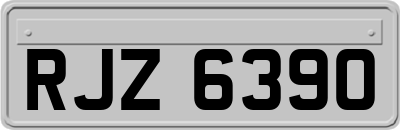 RJZ 6390